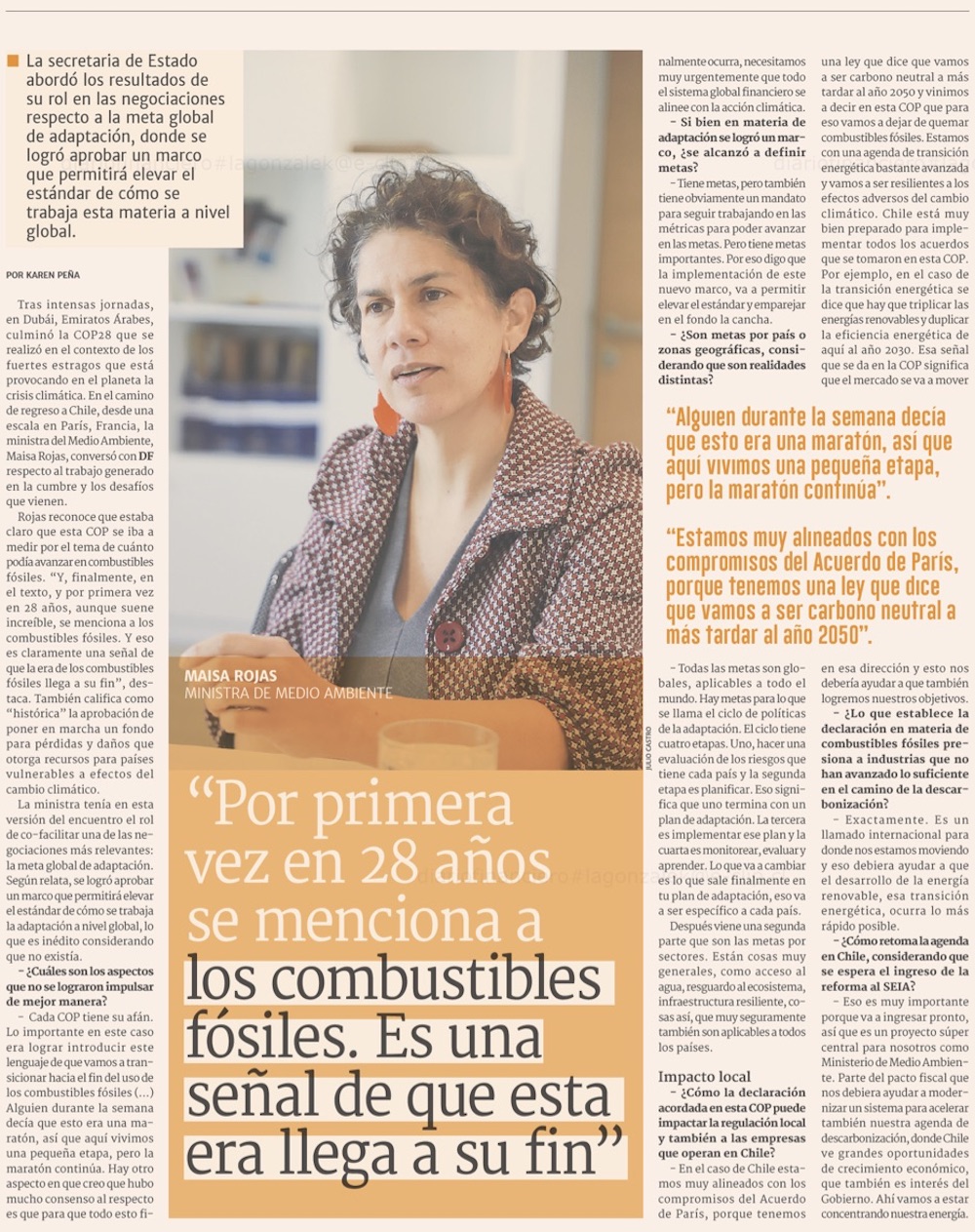 La secretaria de Estado abordó los resultados de su rol en las negociaciones respecto a la meta global de adaptación, donde se logró aprobar un marco que permitirá elevar el estándar de cómo se trabaja esta materia a nivel global.

POR KAREN PEÑA

Tras intensas jornadas, en Dubái, Emiratos Árabes, culminó la COP28 que se realizó en el contexto de los fuertes estragos que está provocando en el planeta la crisis climática. En el camino de regreso a Chile, desde una escala en París, Francia, la ministra del Medio Ambiente, Maisa Rojas, conversó con DF respecto al trabajo generado en la cumbre y los desafíos que vienen.

Rojas reconoce que estaba claro que esta COP se iba a medir por el tema de cuánto podía avanzar en combustibles fósiles. "Y, finalmente, en el texto, y por primera vez en 28 años, aunque suene increíble, se menciona a los combustibles fósiles. Y eso es claramente una señal de que la era de los combustibles fósiles llega a su fin", destaca. También califica como "histórica" la aprobación de poner en marcha un fondo para pérdidas y daños que otorga recursos para países vulnerables a efectos del cambio climático.

La ministra tenía en esta versión del encuentro el rol de co-facilitar una de las negociaciones más relevantes: la meta global de adaptación. Según relata, se logró aprobar un marco que permitirá elevar el estándar de cómo se trabaja la adaptación a nivel global, lo que es inédito considerando que no existía.

– ¿Cuáles son los aspectos que no se lograron impulsar de mejor manera?

– Cada COP tiene su afán. Lo importante en este caso era lograr introducir este lenguaje de que vamos a transicionar hacia el fin del uso de los combustibles fósiles (...) Alguien durante la semana decía que esto era una maratón, así que aquí vivimos una pequeña etapa, pero la maratón continúa. Hay otro aspecto en que creo que hubo mucho consenso al respecto es que para que todo esto finalmente ocurra, necesitamos muy urgentemente que todo el sistema global financiero se alinee con la acción climática.

– Si bien en materia de adaptación se logró un marco, ¿se alcanzó a definir metas?

– Tiene metas, pero también tiene obviamente un mandato para seguir trabajando en las métricas para poder avanzar en las metas. Pero tiene metas importantes. Por eso digo que la implementación de este nuevo marco, va a permitir elevar el estándar y emparejar en el fondo la cancha.

– ¿Son metas por país o zonas geográficas, considerando que son realidades distintas?

– Todas las metas son globales, aplicables a todo el mundo. Hay metas para lo que se llama el ciclo de políticas de la adaptación. El ciclo tiene cuatro etapas. Uno, hacer una evaluación de los riesgos que tiene cada país y la segunda etapa es planificar. Eso significa que uno termina con un plan de adaptación. La tercera es implementar ese plan y la cuarta es monitorear, evaluar y aprender. Lo que va a cambiar es lo que sale finalmente en tu plan de adaptación, eso va a ser específico a cada país.

Después viene una segunda parte que son las metas por sectores. Están cosas muy generales, como acceso al agua, resguardo al ecosistema, infraestructura resiliente, cosas así, que muy seguramente también son aplicables a todos los países.

Impacto local

– ¿Cómo la declaración acordada en esta COP puede impactar la regulación local y también a las empresas que operan en Chile?

– En el caso de Chile estamos muy alineados con los compromisos del Acuerdo de París, porque tenemos una ley que dice que vamos a ser carbono neutral a más tardar al año 2050 y vinimos a decir en esta COP que para eso vamos a dejar de quemar combustibles fósiles. Estamos con una agenda de transición energética bastante avanzada y vamos a ser resilientes a los efectos adversos del cambio climático. Chile está muy bien preparado para implementar todos los acuerdos que se tomaron en esta COP. Por ejemplo, en el caso de la transición energética se dice que hay que triplicar las energías renovables y duplicar la eficiencia energética de aquí al año 2030. Esa señal que se da en la COP significa que el mercado se va a mover en esa dirección y esto nos debería ayudar a que también logremos nuestros objetivos.

– ¿Lo que establece la declaración en materia de combustibles fósiles presiona a industrias que no han avanzado lo suficiente en el camino de la descarbonización?

– Exactamente. Es un llamado internacional para donde nos estamos moviendo y eso debiera ayudar a que el desarrollo de la energía renovable, esa transición energética, ocurra lo más rápido posible.

– ¿Cómo retoma la agenda en Chile, considerando que se espera el ingreso de la reforma al SEIA?

– Eso es muy importante porque va a ingresar pronto, así que es un proyecto súper central para nosotros como Ministerio de Medio Ambiente. Parte del pacto fiscal que nos debiera ayudar a modernizar un sistema para acelerar también nuestra agenda de descarbonización, donde Chile ve grandes oportunidades de crecimiento económico, que también es interés del Gobierno. Ahí vamos a estar concentrando nuestra energía.

"Alguien durante la semana decía que esto era una maratón, así que aquí vivimos una pequeña etapa, pero la maratón continúa".

"Estamos muy alineados con los compromisos del Acuerdo de París, porque tenemos una ley que dice que vamos a ser carbono neutral a más tardar al año 2050".

MAISA ROJAS
MINISTRA DE MEDIO AMBIENTE

JULIO CASTRO

"Por primera vez en 28 años se menciona a los combustibles fósiles. Es una señal de que esta era llega a su fin"